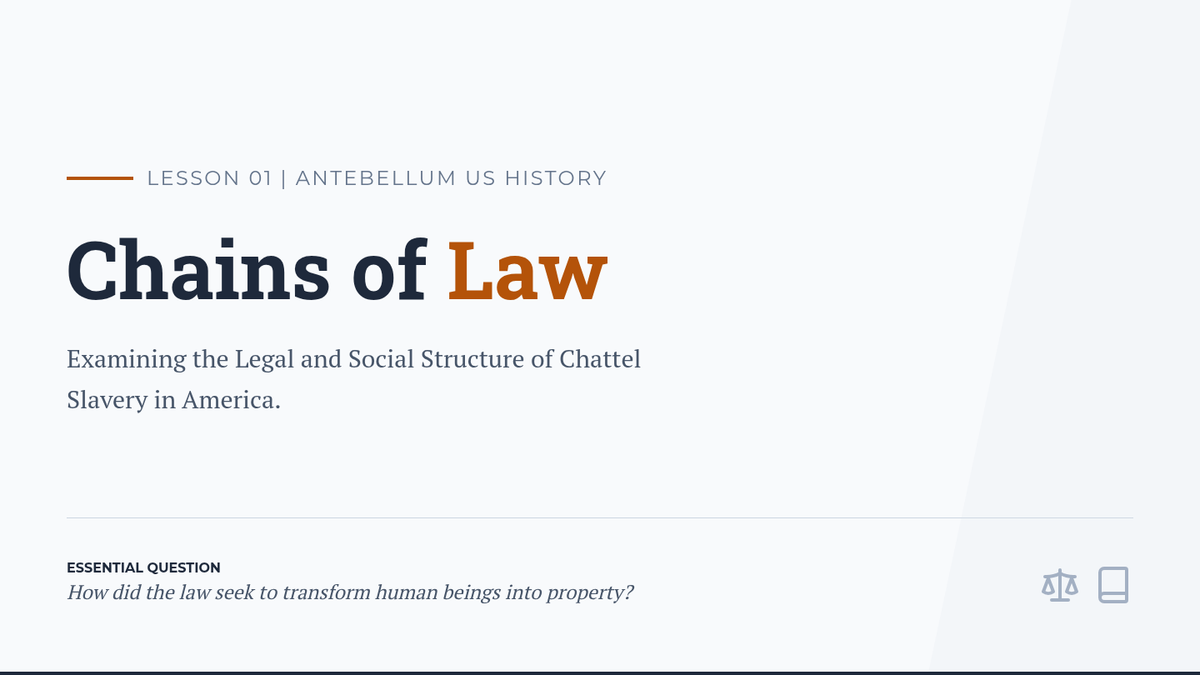 LESSON 01 | ANTEBELLUM US HISTORY

Chains of Law

Examining the Legal and Social Structure of Chattel Slavery in America.

ESSENTIAL QUESTION
How did the law seek to transform human beings into property?